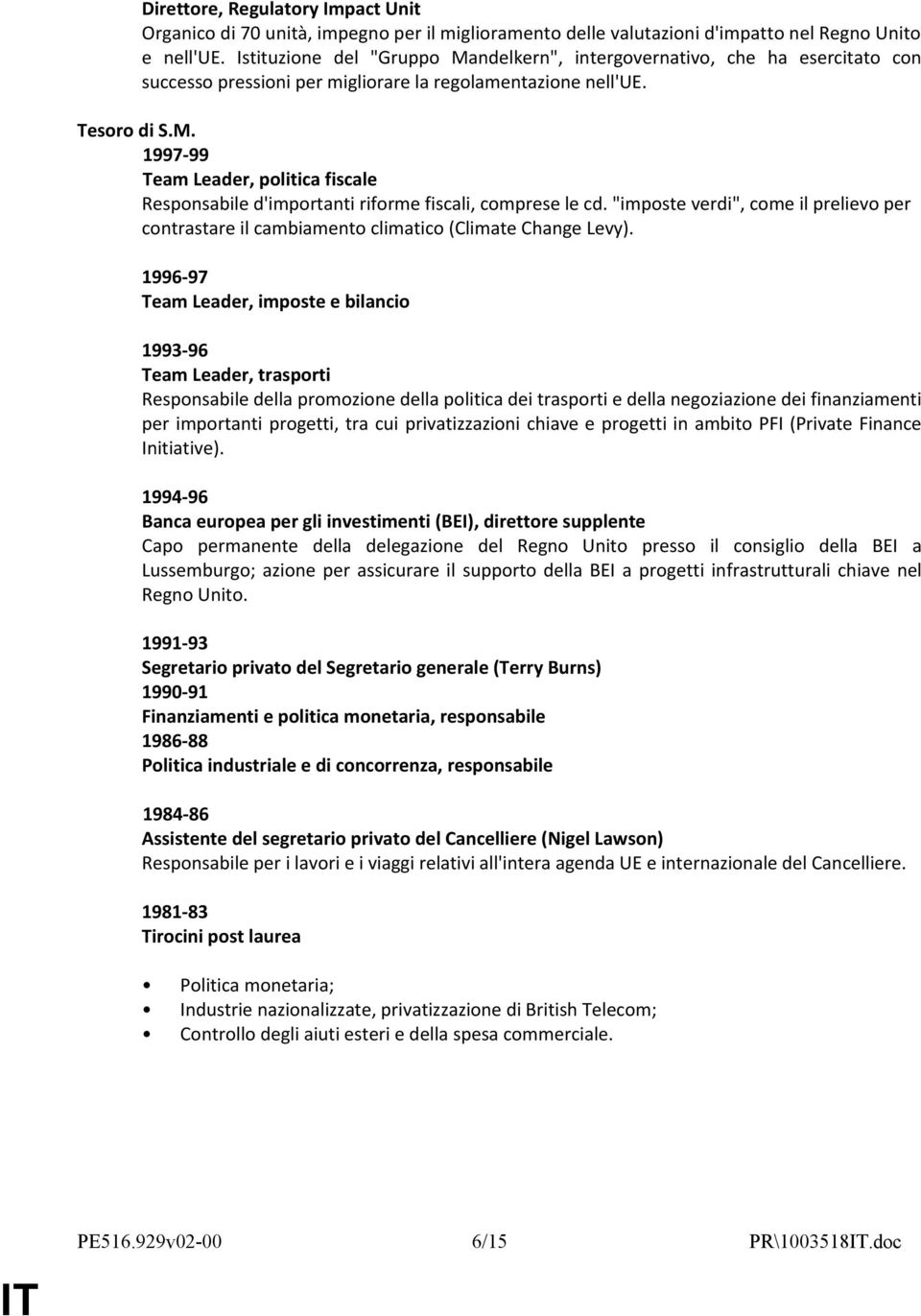 Direttore, Regulatory Impact Unit
Organico di 70 unità, impegno per il miglioramento delle valutazioni d'impatto nel Regno Unito e nell'UE. Istituzione del "Gruppo Mandelkern", intergovernativo, che ha esercitato con successo pressioni per migliorare la regolamentazione nell'UE.

Tesoro di S.M.
1997-99
Team Leader, politica fiscale
Responsabile d'importanti riforme fiscali, comprese le cd. "imposte verdi", come il prelievo per contrastare il cambiamento climatico (Climate Change Levy).

1996-97
Team Leader, imposte e bilancio

1993-96
Team Leader, trasporti
Responsabile della promozione della politica dei trasporti e della negoziazione dei finanziamenti per importanti progetti, tra cui privatizzazioni chiave e progetti in ambito PFI (Private Finance Initiative).

1994-96
Banca europea per gli investimenti (BEI), direttore supplente
Capo permanente della delegazione del Regno Unito presso il consiglio della BEI a Lussemburgo; azione per assicurare il supporto della BEI a progetti infrastrutturali chiave nel Regno Unito.

1991-93
Segretario privato del Segretario generale (Terry Burns)
1990-91
Finanziamenti e politica monetaria, responsabile
1986-88
Politica industriale e di concorrenza, responsabile

1984-86
Assistente del segretario privato del Cancelliere (Nigel Lawson)
Responsabile per i lavori e i viaggi relativi all'intera agenda UE e internazionale del Cancelliere.

1981-83
Tirocini post laurea

• Politica monetaria;
• Industrie nazionalizzate, privatizzazione di British Telecom;
• Controllo degli aiuti esteri e della spesa commerciale.

PE516.929v02-00 6/15 PR\1003518IT.doc

IT